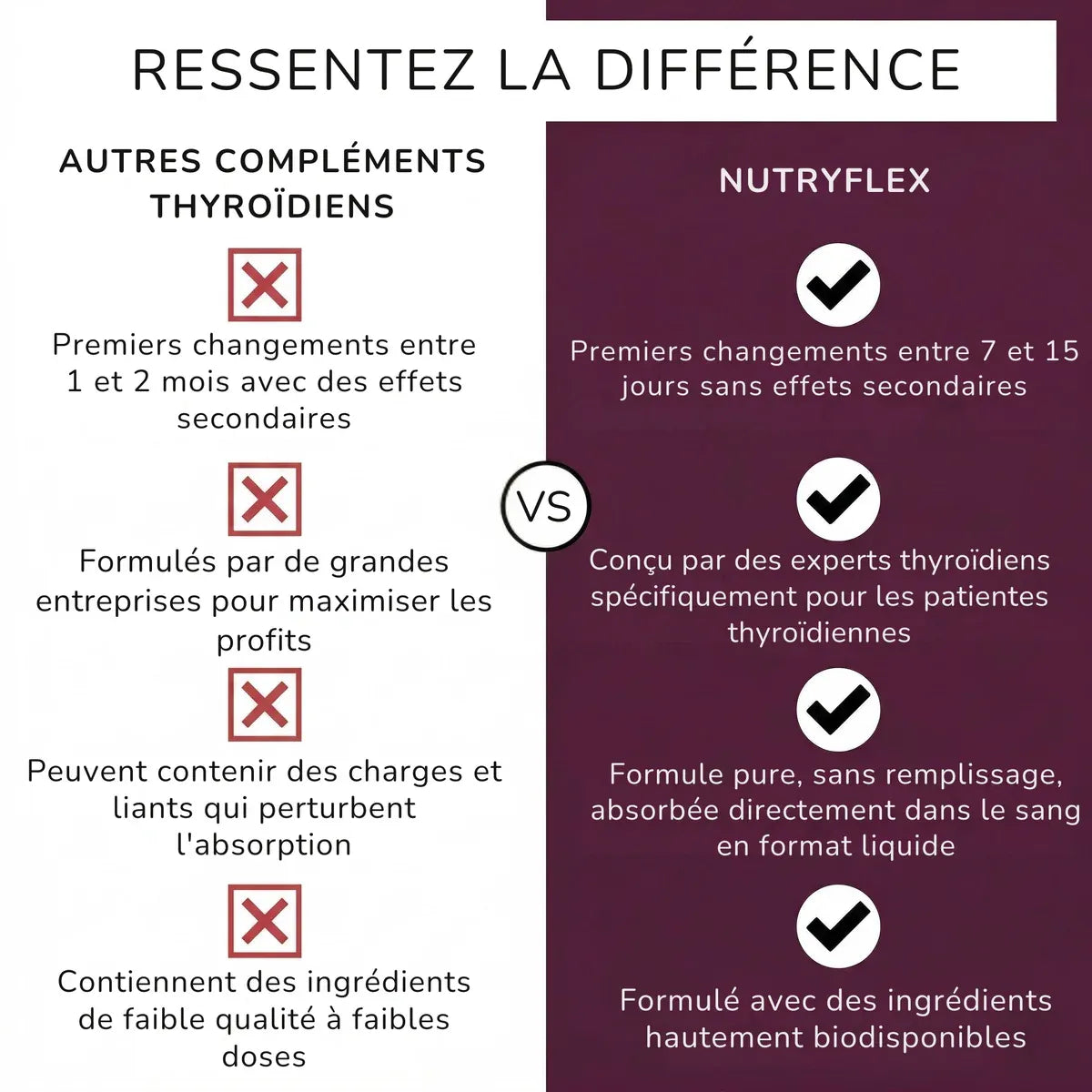 RESSENTEZ LA DIFFÉRENCE

AUTRES COMPLÉMENTS THYROÏDIENS

Premiers changements entre 1 et 2 mois avec des effets secondaires

Formulés par de grandes entreprises pour maximiser les profits

Peuvent contenir des charges et liants qui perturbent l'absorption

Contiennent des ingrédients de faible qualité à faibles doses

VS

NUTRYFLEX

Premiers changements entre 7 et 15 jours sans effets secondaires

Conçu par des experts thyroïdiens spécifiquement pour les patientes thyroïdiennes

Formule pure, sans remplissage, absorbée directement dans le sang en format liquide

Formulé avec des ingrédients hautement biodisponibles